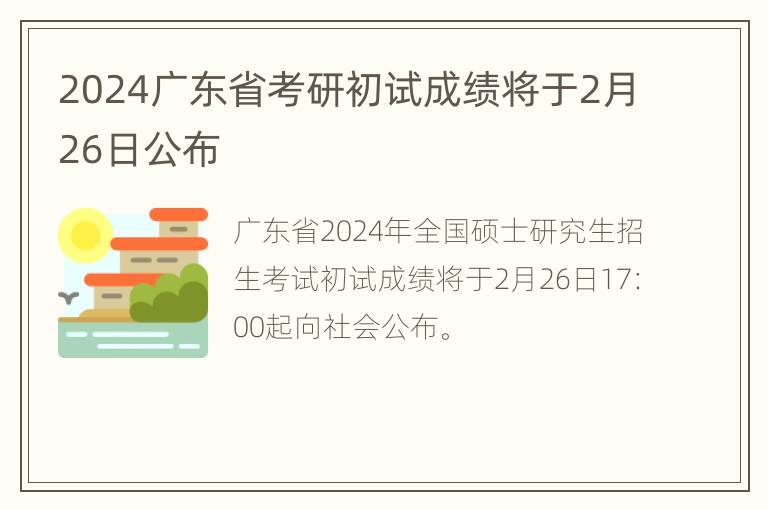 2024广东省考研初试成绩将于2月26日公布

广东省2024年全国硕士研究生招生考试初试成绩将于2月26日17:00起向社会公布。